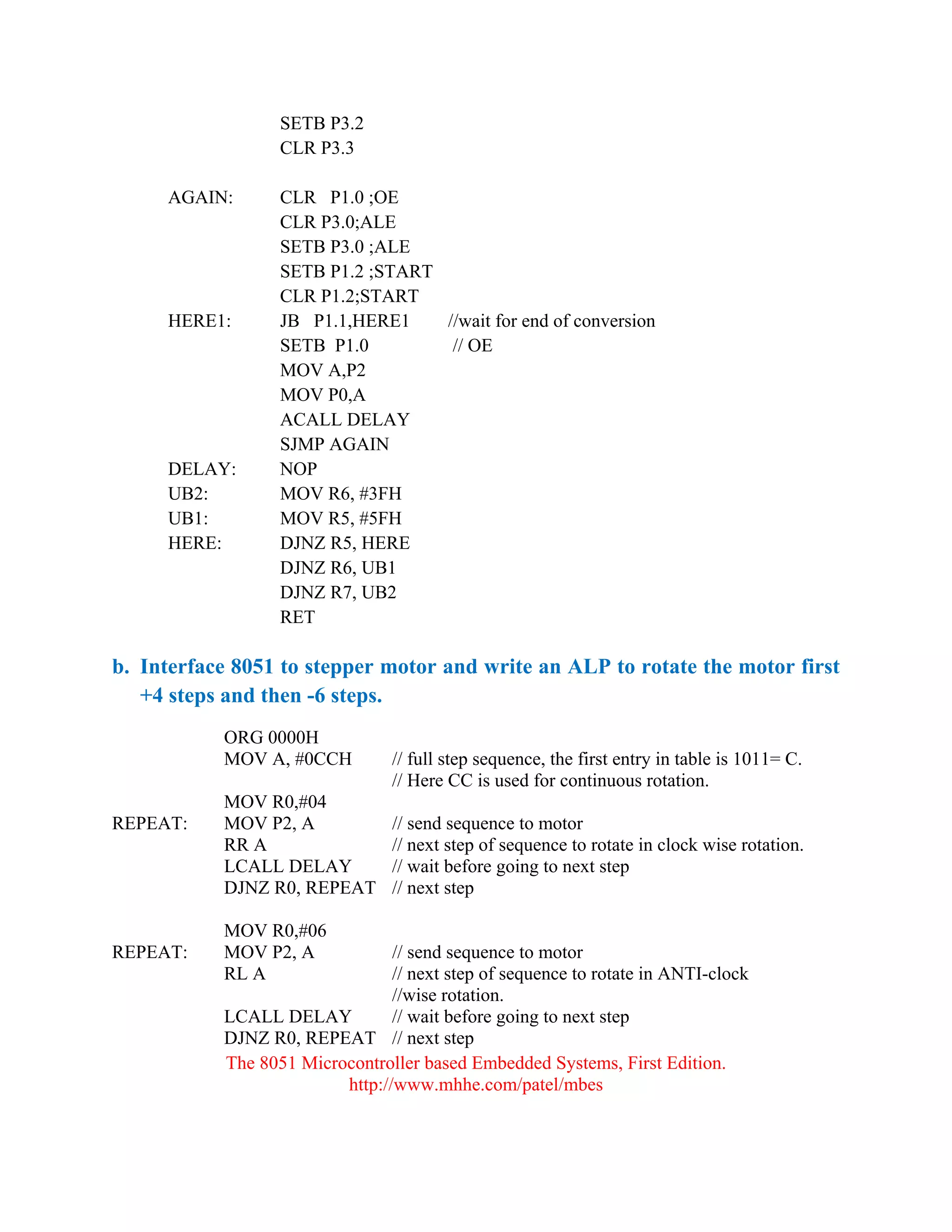 SETB P3.2
CLR P3.3

AGAIN: CLR P1.0 ;OE
CLR P3.0;ALE
SETB P3.0 ;ALE
SETB P1.2 ;START
CLR P1.2;START
HERE1: JB P1.1,HERE1 //wait for end of conversion
SETB P1.0 // OE
MOV A,P2
MOV P0,A
ACALL DELAY
SJMP AGAIN
DELAY: NOP
UB2: MOV R6, #3FH
UB1: MOV R5, #5FH
HERE: DJNZ R5, HERE
DJNZ R6, UB1
DJNZ R7, UB2
RET

b. Interface 8051 to stepper motor and write an ALP to rotate the motor first +4 steps and then -6 steps.

ORG 0000H
MOV A, #0CCH // full step sequence, the first entry in table is 1011= C.
// Here CC is used for continuous rotation.
MOV R0,#04
REPEAT: MOV P2, A // send sequence to motor
RR A // next step of sequence to rotate in clock wise rotation.
LCALL DELAY // wait before going to next step
DJNZ R0, REPEAT // next step

MOV R0,#06
REPEAT: MOV P2, A // send sequence to motor
RL A // next step of sequence to rotate in ANTI-clock
//wise rotation.
LCALL DELAY // wait before going to next step
DJNZ R0, REPEAT // next step

The 8051 Microcontroller based Embedded Systems, First Edition.
http://www.mhhe.com/patel/mbes